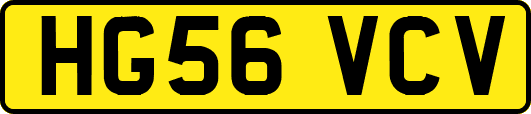 HG56 VCV